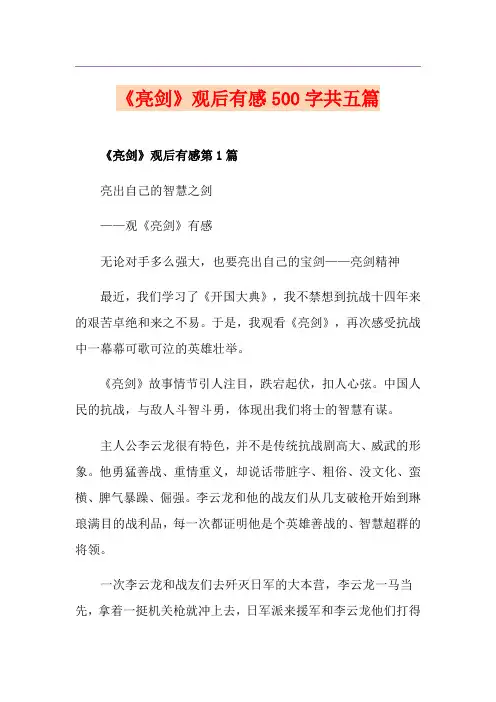 《亮剑》观后有感500字共五篇

《亮剑》观后有感第1篇

亮出自己的智慧之剑

——观《亮剑》有感

无论对手多么强大，也要亮出自己的宝剑——亮剑精神

最近，我们学习了《开国大典》，我不禁想到抗战十四年来的艰苦卓绝和来之不易。于是，我观看《亮剑》，再次感受抗战中一幕幕可歌可泣的英雄壮举。

《亮剑》故事情节引人注目，跌宕起伏，扣人心弦。中国人民的抗战，与敌人斗智斗勇，体现出我们将士的智慧有谋。

主人公李云龙很有特色，并不是传统抗战剧高大、威武的形象。他勇猛善战、重情重义，却说话带脏字、粗俗、没文化、蛮横、脾气暴躁、倔强。李云龙和他的战友们从几支破枪开始到琳琅满目的战利品，每一次都证明他是个英雄善战的、智慧超群的将领。

一次李云龙和战友们去歼灭日军的大本营，李云龙一马当先，拿着一挺机关枪就冲上去，日军派来援军和李云龙他们打得